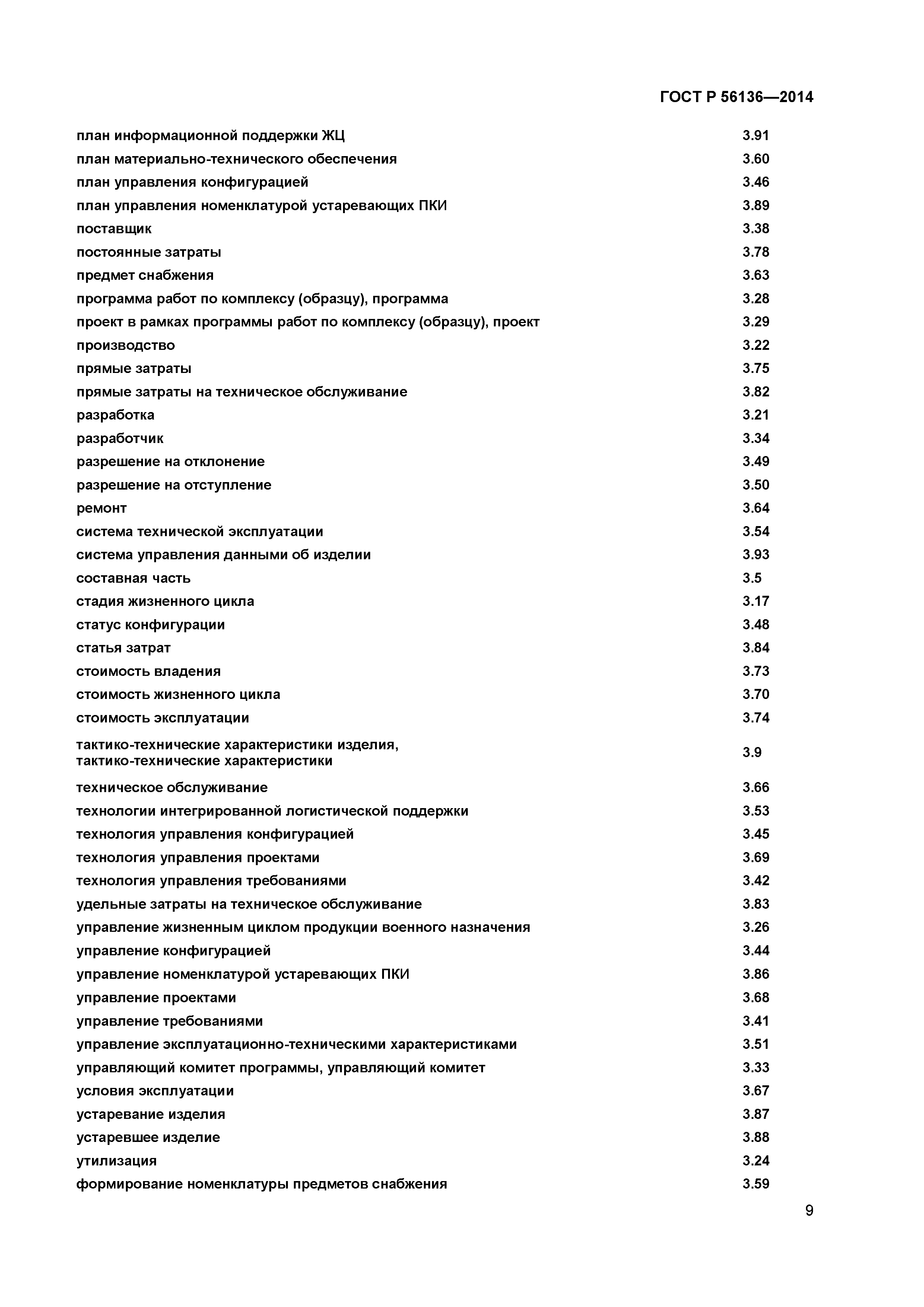 ГОСТ Р 56136—2014

| | |
|---|---|
| план информационной поддержки ЖЦ | 3.91 |
| план материально-технического обеспечения | 3.60 |
| план управления конфигурацией | 3.46 |
| план управления номенклатурой устаревающих ПКИ | 3.89 |
| поставщик | 3.38 |
| постоянные затраты | 3.78 |
| предмет снабжения | 3.63 |
| программа работ по комплексу (образцу), программа | 3.28 |
| проект в рамках программы работ по комплексу (образцу), проект | 3.29 |
| производство | 3.22 |
| прямые затраты | 3.75 |
| прямые затраты на техническое обслуживание | 3.82 |
| разработка | 3.21 |
| разработчик | 3.34 |
| разрешение на отклонение | 3.49 |
| разрешение на отступление | 3.50 |
| ремонт | 3.64 |
| система технической эксплуатации | 3.54 |
| система управления данными об изделии | 3.93 |
| составная часть | 3.5 |
| стадия жизненного цикла | 3.17 |
| статус конфигурации | 3.48 |
| статья затрат | 3.84 |
| стоимость владения | 3.73 |
| стоимость жизненного цикла | 3.70 |
| стоимость эксплуатации | 3.74 |
| тактико-технические характеристики изделия, тактико-технические характеристики | 3.9 |
| техническое обслуживание | 3.66 |
| технологии интегрированной логистической поддержки | 3.53 |
| технология управления конфигурацией | 3.45 |
| технология управления проектами | 3.69 |
| технология управления требованиями | 3.42 |
| удельные затраты на техническое обслуживание | 3.83 |
| управление жизненным циклом продукции военного назначения | 3.26 |
| управление конфигурацией | 3.44 |
| управление номенклатурой устаревающих ПКИ | 3.86 |
| управление проектами | 3.68 |
| управление требованиями | 3.41 |
| управление эксплуатационно-техническими характеристиками | 3.51 |
| управляющий комитет программы, управляющий комитет | 3.33 |
| условия эксплуатации | 3.67 |
| устаревание изделия | 3.87 |
| устаревшее изделие | 3.88 |
| утилизация | 3.24 |
| формирование номенклатуры предметов снабжения | 3.59 |

9